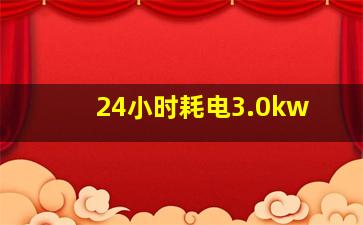 24小时耗电3.0kw